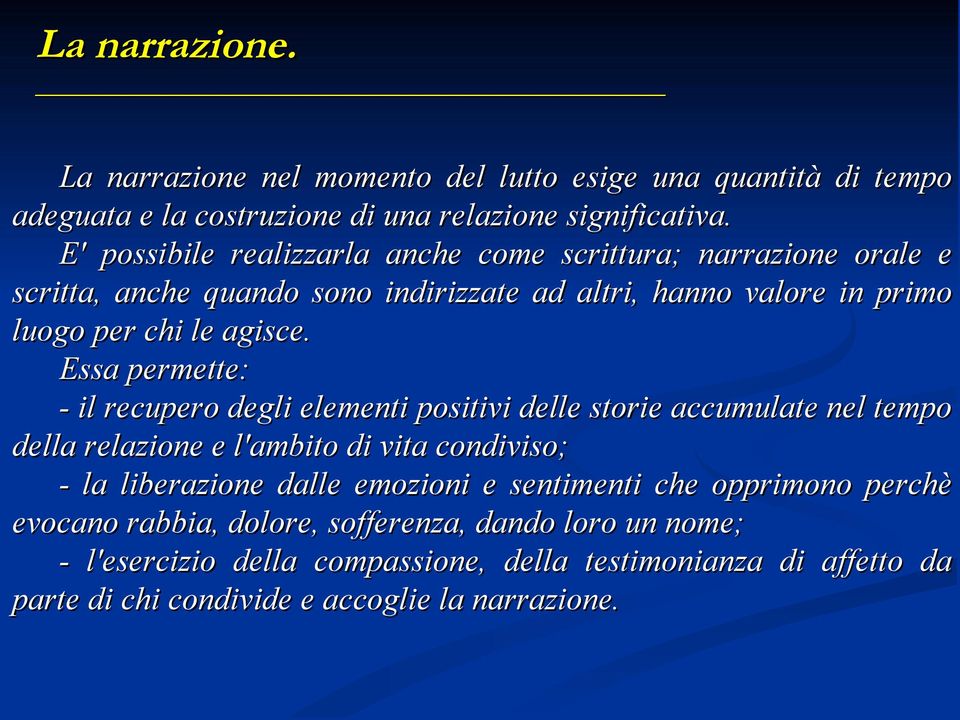 La narrazione.

La narrazione nel momento del lutto esige una quantità di tempo adeguata e la costruzione di una relazione significativa.

E' possibile realizzarla anche come scrittura; narrazione orale e scritta, anche quando sono indirizzate ad altri, hanno valore in primo luogo per chi le agisce.

Essa permette:

- il recupero degli elementi positivi delle storie accumulate nel tempo della relazione e l'ambito di vita condiviso;

- la liberazione dalle emozioni e sentimenti che opprimono perchè evocano rabbia, dolore, sofferenza, dando loro un nome;

- l'esercizio della compassione, della testimonianza di affetto da parte di chi condivide e accoglie la narrazione.